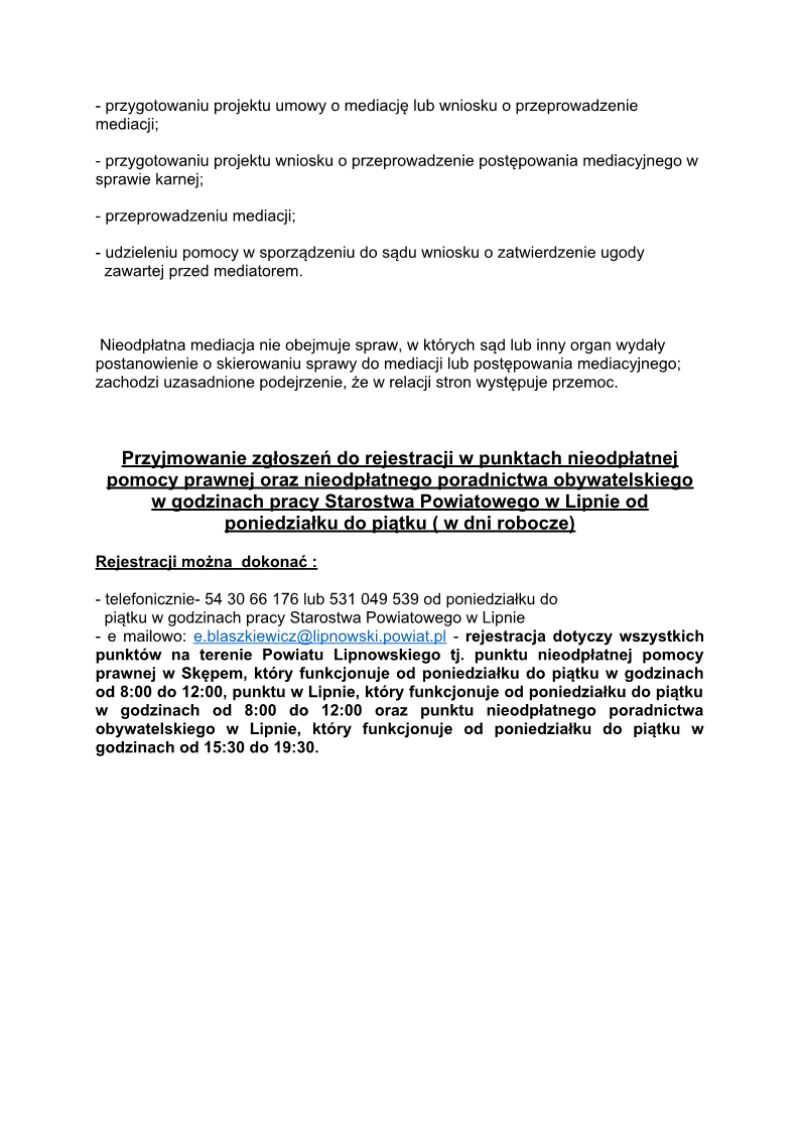 - przygotowaniu projektu umowy o mediację lub wniosku o przeprowadzenie mediacji;

- przygotowaniu projektu wniosku o przeprowadzenie postępowania mediacyjnego w sprawie karnej;

- przeprowadzeniu mediacji;

- udzieleniu pomocy w sporządzeniu do sądu wniosku o zatwierdzenie ugody zawartej przed mediatorem.

Nieodpłatna mediacja nie obejmuje spraw, w których sąd lub inny organ wydały postanowienie o skierowaniu sprawy do mediacji lub postępowania mediacyjnego; zachodzi uzasadnione podejrzenie, że w relacji stron występuje przemoc.

Przyjmowanie zgłoszeń do rejestracji w punktach nieodpłatnej pomocy prawnej oraz nieodpłatnego poradnictwa obywatelskiego w godzinach pracy Starostwa Powiatowego w Lipnie od poniedziałku do piątku ( w dni robocze)

Rejestracji można dokonać :

- telefonicznie- 54 30 66 176 lub 531 049 539 od poniedziałku do piątku w godzinach pracy Starostwa Powiatowego w Lipnie
- e mailowo: e.blaszkiewicz@lipnowski.powiat.pl - rejestracja dotyczy wszystkich punktów na terenie Powiatu Lipnowskiego tj. punktu nieodpłatnej pomocy prawnej w Skępem, który funkcjonuje od poniedziałku do piątku w godzinach od 8:00 do 12:00, punktu w Lipnie, który funkcjonuje od poniedziałku do piątku w godzinach od 8:00 do 12:00 oraz punktu nieodpłatnego poradnictwa obywatelskiego w Lipnie, który funkcjonuje od poniedziałku do piątku w godzinach od 15:30 do 19:30.